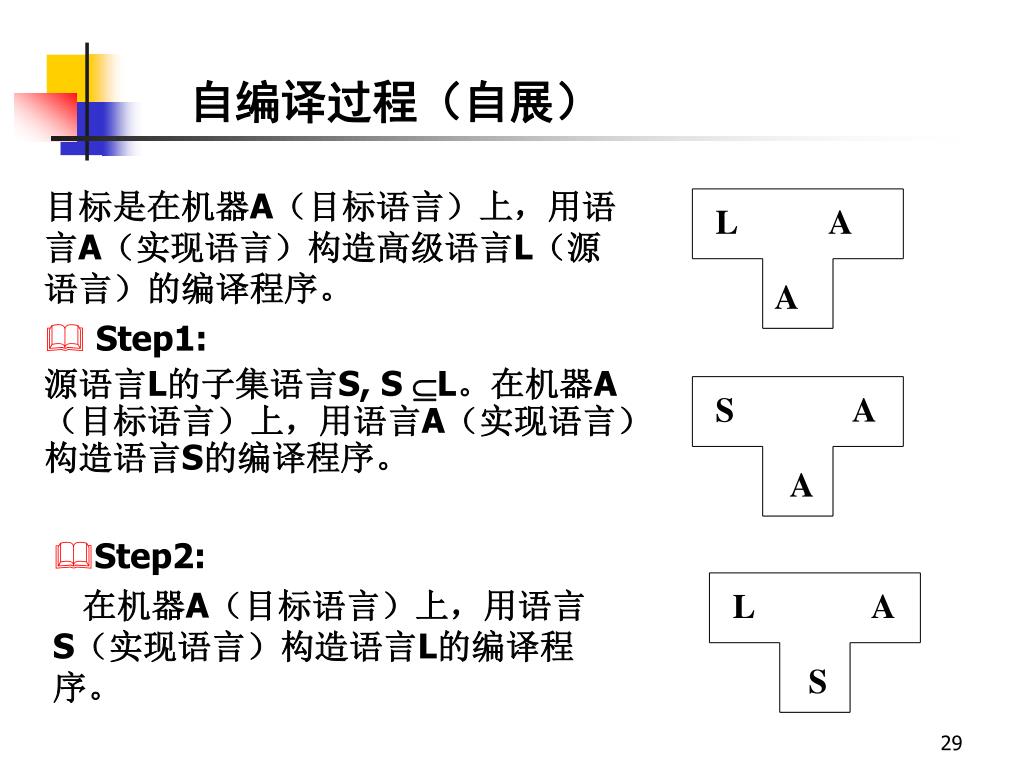 自编译过程（自展）

目标是在机器A（目标语言）上，用语言A（实现语言）构造高级语言L（源语言）的编译程序。

L A
A

Step1:
源语言L的子集语言S, S $\subseteq$L。在机器A（目标语言）上，用语言A（实现语言）构造语言S的编译程序。

S A
A

Step2:
在机器A（目标语言）上，用语言S（实现语言）构造语言L的编译程序。

L A
S

29